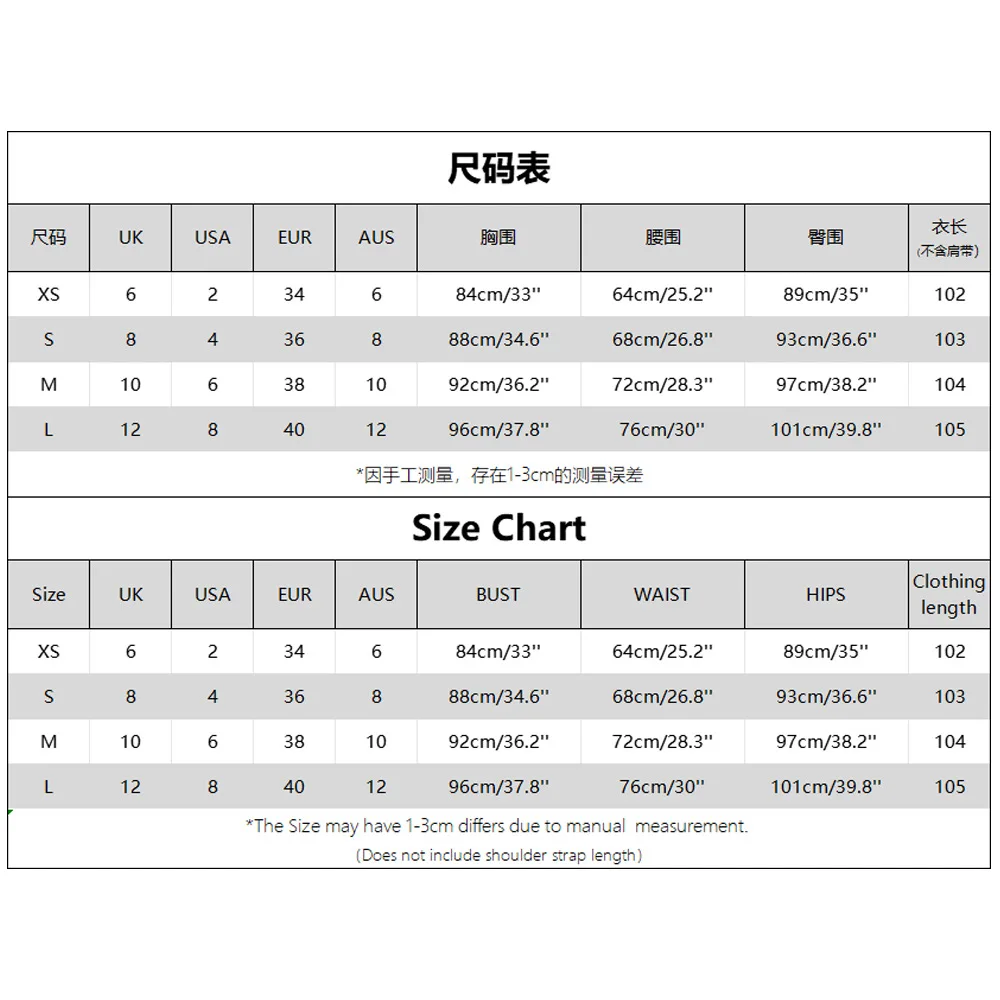 尺码表

| 尺码 | UK | USA | EUR | AUS | 胸围 | 腰围 | 臀围 | 衣长 (不含肩带) |
|---|---|---|---|---|---|---|---|---|
| XS | 6 | 2 | 34 | 6 | 84cm/33'' | 64cm/25.2'' | 89cm/35'' | 102 |
| S | 8 | 4 | 36 | 8 | 88cm/34.6'' | 68cm/26.8'' | 93cm/36.6'' | 103 |
| M | 10 | 6 | 38 | 10 | 92cm/36.2'' | 72cm/28.3'' | 97cm/38.2'' | 104 |
| L | 12 | 8 | 40 | 12 | 96cm/37.8'' | 76cm/30'' | 101cm/39.8'' | 105 |

*因手工测量，存在1-3cm的测量误差

Size Chart

| Size | UK | USA | EUR | AUS | BUST | WAIST | HIPS | Clothing length |
|---|---|---|---|---|---|---|---|---|
| XS | 6 | 2 | 34 | 6 | 84cm/33'' | 64cm/25.2'' | 89cm/35'' | 102 |
| S | 8 | 4 | 36 | 8 | 88cm/34.6'' | 68cm/26.8'' | 93cm/36.6'' | 103 |
| M | 10 | 6 | 38 | 10 | 92cm/36.2'' | 72cm/28.3'' | 97cm/38.2'' | 104 |
| L | 12 | 8 | 40 | 12 | 96cm/37.8'' | 76cm/30'' | 101cm/39.8'' | 105 |

*The Size may have 1-3cm differs due to manual measurement.
(Does not include shoulder strap length)